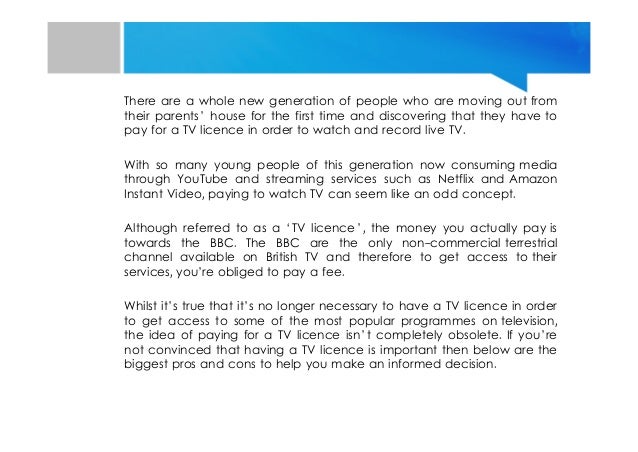 There are a whole new generation of people who are moving out from their parents' house for the first time and discovering that they have to pay for a TV licence in order to watch and record live TV.

With so many young people of this generation now consuming media through YouTube and streaming services such as Netflix and Amazon Instant Video, paying to watch TV can seem like an odd concept.

Although referred to as a 'TV licence', the money you actually pay is towards the BBC. The BBC are the only non-commercial terrestrial channel available on British TV and therefore to get access to their services, you're obliged to pay a fee.

Whilst it's true that it's no longer necessary to have a TV licence in order to get access to some of the most popular programmes on television, the idea of paying for a TV licence isn't completely obsolete. If you're not convinced that having a TV licence is important then below are the biggest pros and cons to help you make an informed decision.